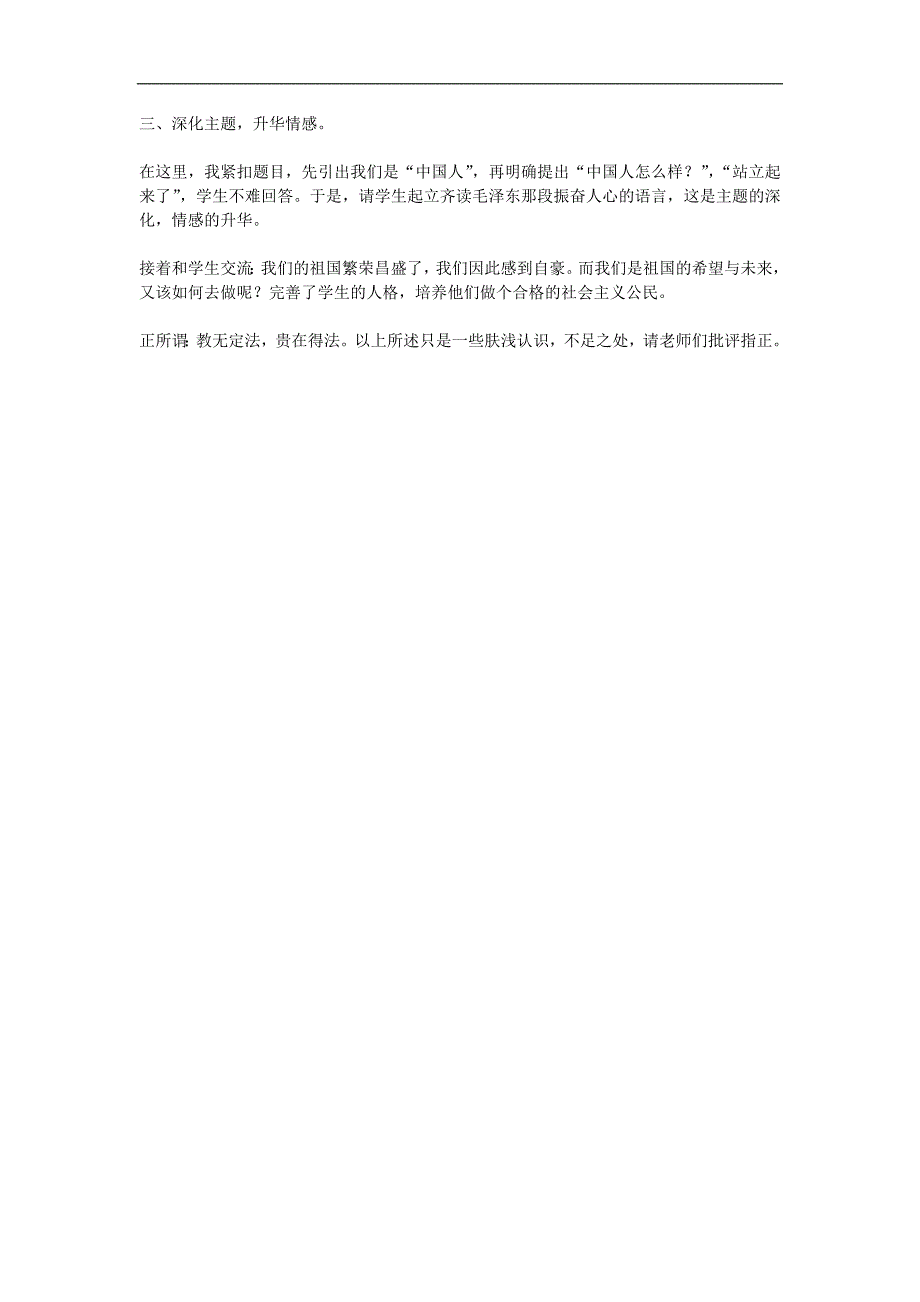 三、深化主题，升华情感。

在这里，我紧扣题目，先引出我们是“中国人”，再明确提出“中国人怎么样？”，“站立起来了”，学生不难回答。于是，请学生起立齐读毛泽东那段振奋人心的语言，这是主题的深化，情感的升华。

接着和学生交流：我们的祖国繁荣昌盛了，我们因此感到自豪。而我们是祖国的希望与未来，又该如何去做呢？完善了学生的人格，培养他们做个合格的社会主义公民。

正所谓：教无定法，贵在得法。以上所述只是一些肤浅认识，不足之处，请老师们批评指正。